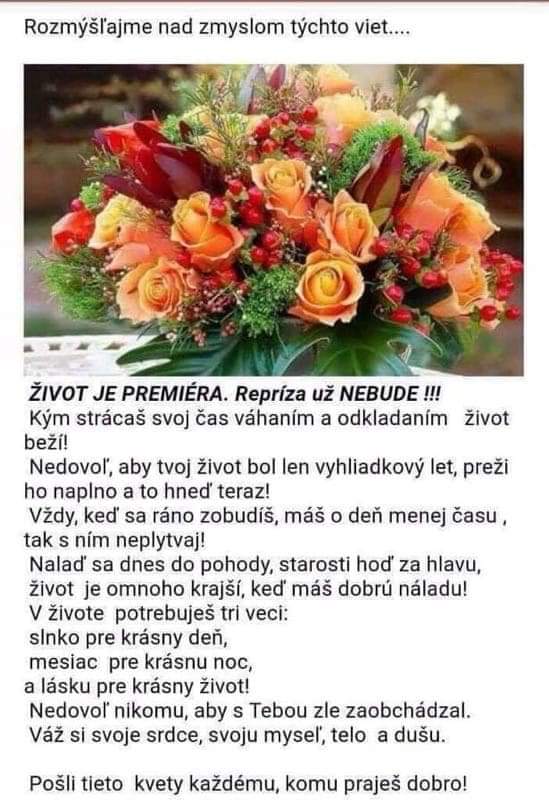 Rozmýšľajme nad zmyslom týchto viet....

ŽIVOT JE PREMIÉRA. Repríza už NEBUDE !!!
Kým strácaš svoj čas váhaním a odkladaním život beží!
Nedovoľ, aby tvoj život bol len vyhliadkový let, preži ho naplno a to hneď teraz!
Vždy, keď sa ráno zobudíš, máš o deň menej času , tak s ním neplytvaj!
Nalaď sa dnes do pohody, starosti hoď za hlavu, život je omnoho krajší, keď máš dobrú náladu!
V živote potrebuješ tri veci:
slnko pre krásny deň,
mesiac pre krásnu noc,
a lásku pre krásny život!
Nedovoľ nikomu, aby s Tebou zle zaobchádzal.
Váž si svoje srdce, svoju myseľ, telo a dušu.

Pošli tieto kvety každému, komu praješ dobro!